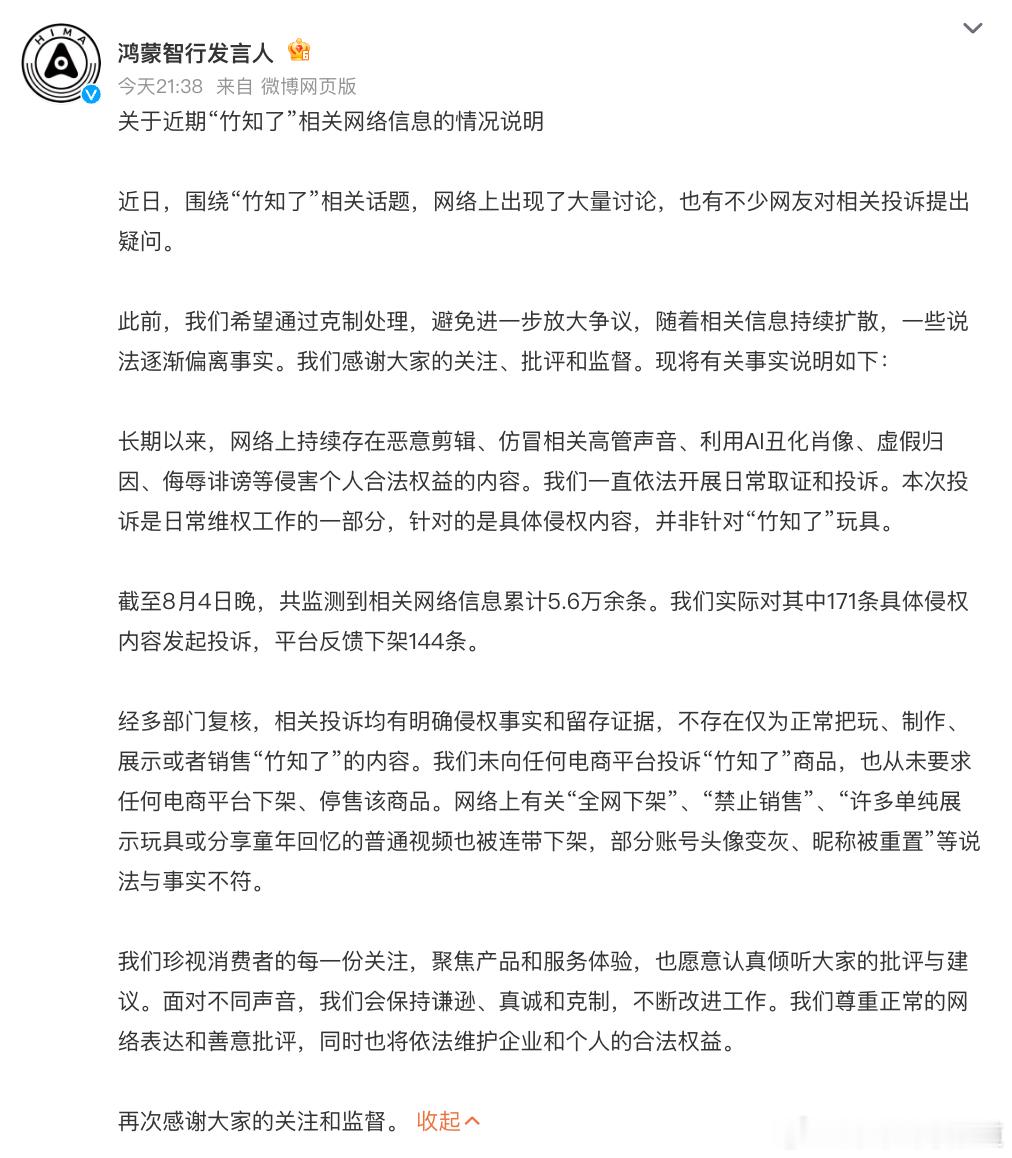 HIMA

鸿蒙智行发言人

今天21:38 来自 微博网页版

关于近期“竹知了”相关网络信息的情况说明

近日，围绕“竹知了”相关话题，网络上出现了大量讨论，也有不少网友对相关投诉提出疑问。

此前，我们希望通过克制处理，避免进一步放大争议，随着相关信息持续扩散，一些说法逐渐偏离事实。我们感谢大家的关注、批评和监督。现将有关事实说明如下：

长期以来，网络上持续存在恶意剪辑、仿冒相关高管声音、利用AI丑化肖像、虚假归因、侮辱诽谤等侵害个人合法权益的内容。我们一直依法开展日常取证和投诉。本次投诉是日常维权工作的一部分，针对的是具体侵权内容，并非针对“竹知了”玩具。

截至8月4日晚，共监测到相关网络信息累计5.6万余条。我们实际对其中171条具体侵权内容发起投诉，平台反馈下架144条。

经多部门复核，相关投诉均有明确侵权事实和留存证据，不存在仅为正常把玩、制作、展示或者销售“竹知了”的内容。我们未向任何电商平台投诉“竹知了”商品，也从未要求任何电商平台下架、停售该商品。网络上有关“全网下架”、“禁止销售”、“许多单纯展示玩具或分享童年回忆的普通视频也被连带下架，部分账号头像变灰、昵称被重置”等说法与事实不符。

我们珍视消费者的每一份关注，聚焦产品和服务体验，也愿意认真倾听大家的批评与建议。面对不同声音，我们会保持谦逊、真诚和克制，不断改进工作。我们尊重正常的网络表达和善意批评，同时也将依法维护企业和个人的合法权益。

再次感谢大家的关注和监督。 收起